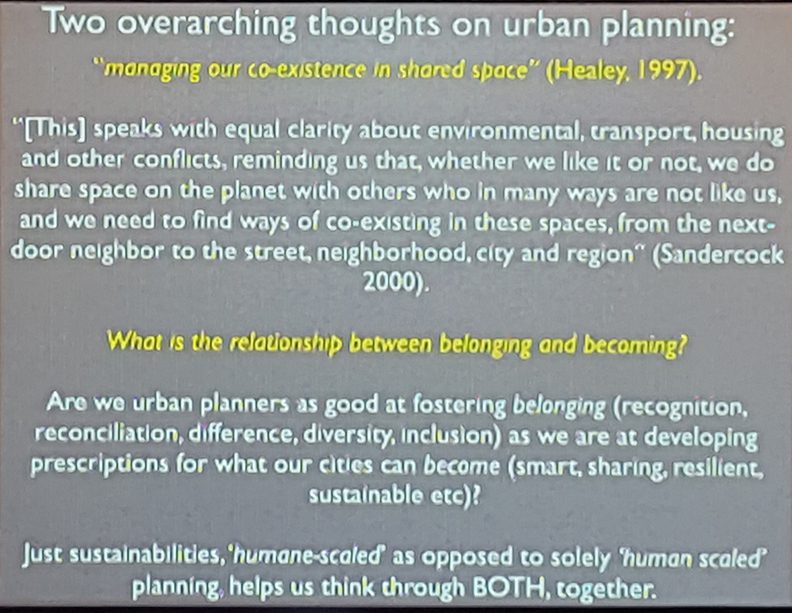 Two overarching thoughts on urban planning:
"managing our co-existence in shared space" (Healey, 1997).

"[This] speaks with equal clarity about environmental, transport, housing and other conflicts, reminding us that, whether we like it or not, we do share space on the planet with others who in many ways are not like us, and we need to find ways of co-existing in these spaces, from the next-door neighbor to the street, neighborhood, city and region" (Sandercock 2000).

What is the relationship between belonging and becoming?

Are we urban planners as good at fostering belonging (recognition, reconciliation, difference, diversity, inclusion) as we are at developing prescriptions for what our cities can become (smart, sharing, resilient, sustainable etc)?

Just sustainabilities, 'humane-scaled' as opposed to solely 'human scaled' planning, helps us think through BOTH, together.